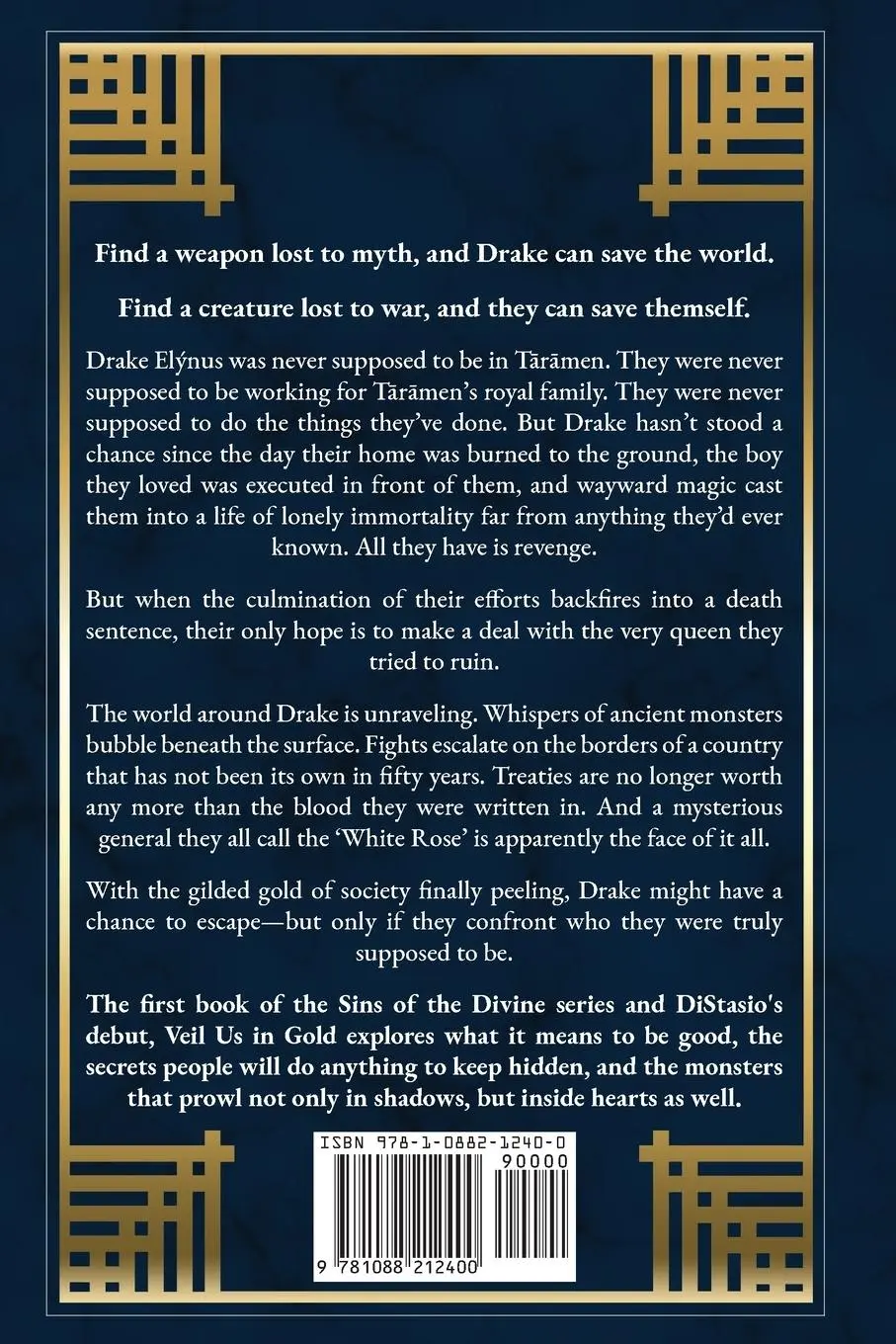 Find a weapon lost to myth, and Drake can save the world.

Find a creature lost to war, and they can save themself.

Drake Elýnus was never supposed to be in Tārāmen. They were never supposed to be working for Tārāmen's royal family. They were never supposed to do the things they've done. But Drake hasn't stood a chance since the day their home was burned to the ground, the boy they loved was executed in front of them, and wayward magic cast them into a life of lonely immortality far from anything they'd ever known. All they have is revenge.

But when the culmination of their efforts backfires into a death sentence, their only hope is to make a deal with the very queen they tried to ruin.

The world around Drake is unraveling. Whispers of ancient monsters bubble beneath the surface. Fights escalate on the borders of a country that has not been its own in fifty years. Treaties are no longer worth any more than the blood they were written in. And a mysterious general they all call the 'White Rose' is apparently the face of it all.

With the gilded gold of society finally peeling, Drake might have a chance to escape—but only if they confront who they were truly supposed to be.

The first book of the Sins of the Divine series and DiStasio's debut, Veil Us in Gold explores what it means to be good, the secrets people will do anything to keep hidden, and the monsters that prowl not only in shadows, but inside hearts as well.

ISBN 978-1-0882-1240-0
90000
9 781088 212400